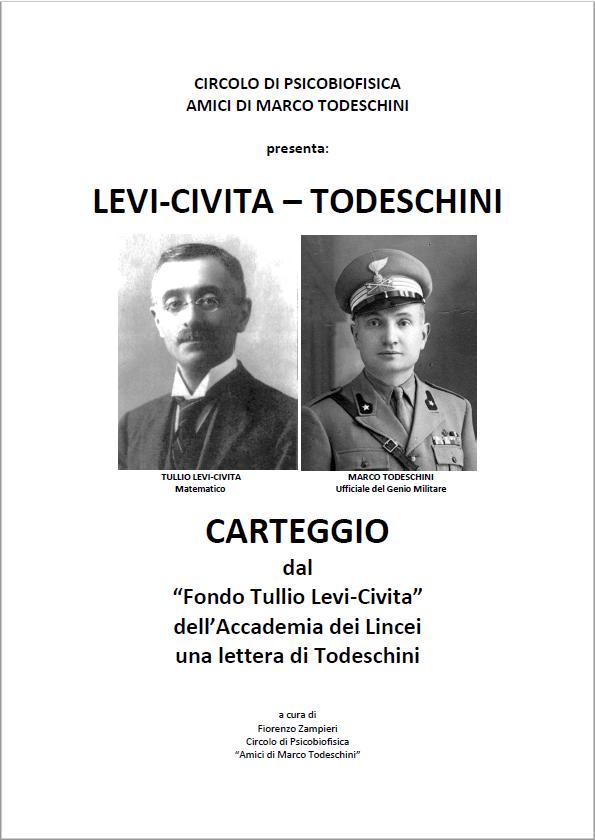 CIRCOLO DI PSICOBIOFISICA
AMICI DI MARCO TODESCHINI

presenta:

LEVI-CIVITA – TODESCHINI

TULLIO LEVI-CIVITA
Matematico

MARCO TODESCHINI
Ufficiale del Genio Militare

CARTEGGIO
dal
“Fondo Tullio Levi-Civita”
dell’Accademia dei Lincei
una lettera di Todeschini

a cura di
Fiorenzo Zampieri
Circolo di Psicobiofisica
“Amici di Marco Todeschini”